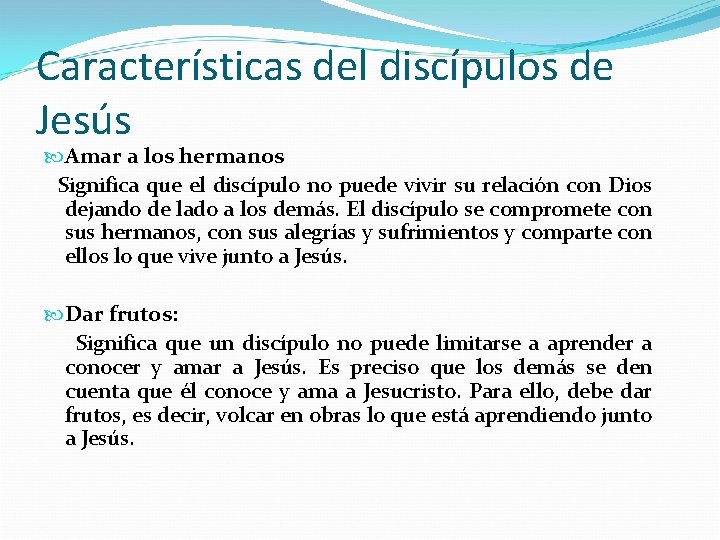 Características del discípulos de Jesús

Amar a los hermanos

Significa que el discípulo no puede vivir su relación con Dios dejando de lado a los demás. El discípulo se compromete con sus hermanos, con sus alegrías y sufrimientos y comparte con ellos lo que vive junto a Jesús.

Dar frutos:

Significa que un discípulo no puede limitarse a aprender a conocer y amar a Jesús. Es preciso que los demás se den cuenta que él conoce y ama a Jesucristo. Para ello, debe dar frutos, es decir, volcar en obras lo que está aprendiendo junto a Jesús.